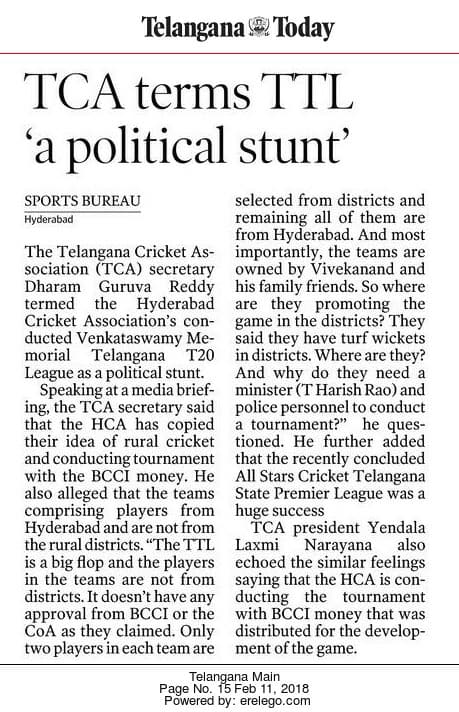 Telangana Today

TCA terms TTL 'a political stunt'

SPORTS BUREAU
Hyderabad

The Telangana Cricket Association (TCA) secretary Dharam Guruva Reddy termed the Hyderabad Cricket Association's conducted Venkataswamy Memorial Telangana T20 League as a political stunt.

Speaking at a media briefing, the TCA secretary said that the HCA has copied their idea of rural cricket and conducting tournament with the BCCI money. He also alleged that the teams comprising players from Hyderabad and are not from the rural districts. "The TTL is a big flop and the players in the teams are not from districts. It doesn't have any approval from BCCI or the CoA as they claimed. Only two players in each team are selected from districts and remaining all of them are from Hyderabad. And most importantly, the teams are owned by Vivekanand and his family friends. So where are they promoting the game in the districts? They said they have turf wickets in districts. Where are they? And why do they need a minister (T Harish Rao) and police personnel to conduct a tournament?" he questioned. He further added that the recently concluded All Stars Cricket Telangana State Premier League was a huge success

TCA president Yendala Laxmi Narayana also echoed the similar feelings saying that the HCA is conducting the tournament with BCCI money that was distributed for the development of the game.

Telangana Main
Page No. 15 Feb 11, 2018
Powered by: erelego.com